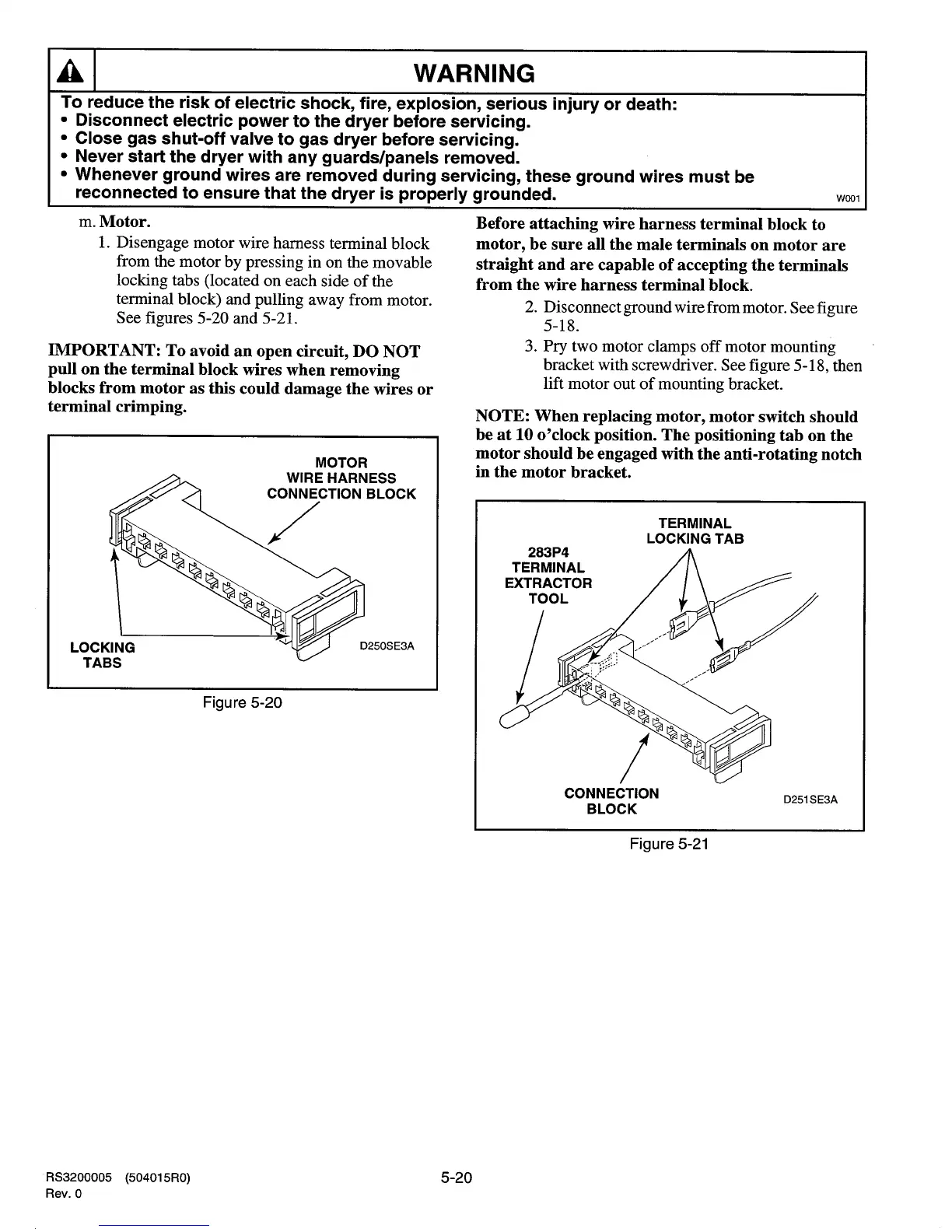 WARNING

To reduce the risk of electric shock, fire, explosion, serious injury or death:
• Disconnect electric power to the dryer before servicing.
• Close gas shut-off valve to gas dryer before servicing.
• Never start the dryer with any guards/panels removed.
• Whenever ground wires are removed during servicing, these ground wires must be reconnected to ensure that the dryer is properly grounded.

W001

m. Motor.

1. Disengage motor wire harness terminal block from the motor by pressing in on the movable locking tabs (located on each side of the terminal block) and pulling away from motor. See figures 5-20 and 5-21.

IMPORTANT: To avoid an open circuit, DO NOT pull on the terminal block wires when removing blocks from motor as this could damage the wires or terminal crimping.

MOTOR
WIRE HARNESS
CONNECTION BLOCK

LOCKING
TABS

D250SE3A

Figure 5-20

Before attaching wire harness terminal block to motor, be sure all the male terminals on motor are straight and are capable of accepting the terminals from the wire harness terminal block.

2. Disconnect ground wire from motor. See figure 5-18.

3. Pry two motor clamps off motor mounting bracket with screwdriver. See figure 5-18, then lift motor out of mounting bracket.

NOTE: When replacing motor, motor switch should be at 10 o'clock position. The positioning tab on the motor should be engaged with the anti-rotating notch in the motor bracket.

TERMINAL
LOCKING TAB

283P4
TERMINAL
EXTRACTOR
TOOL

CONNECTION
BLOCK

D251SE3A

Figure 5-21

RS3200005 (504015R0)
Rev. 0

5-20